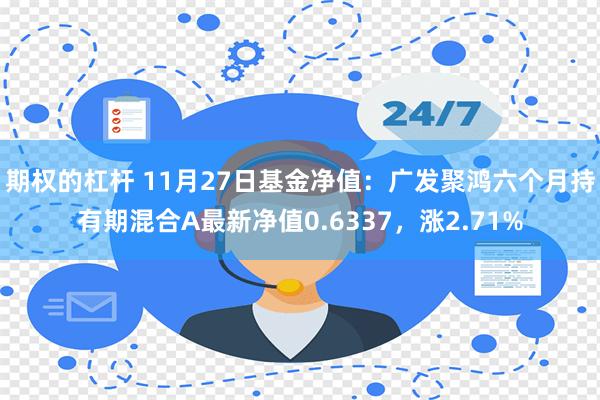 24/7

期权的杠杆 11月27日基金净值：广发聚鸿六个月持有期混合A最新净值0.6337，涨2.71%